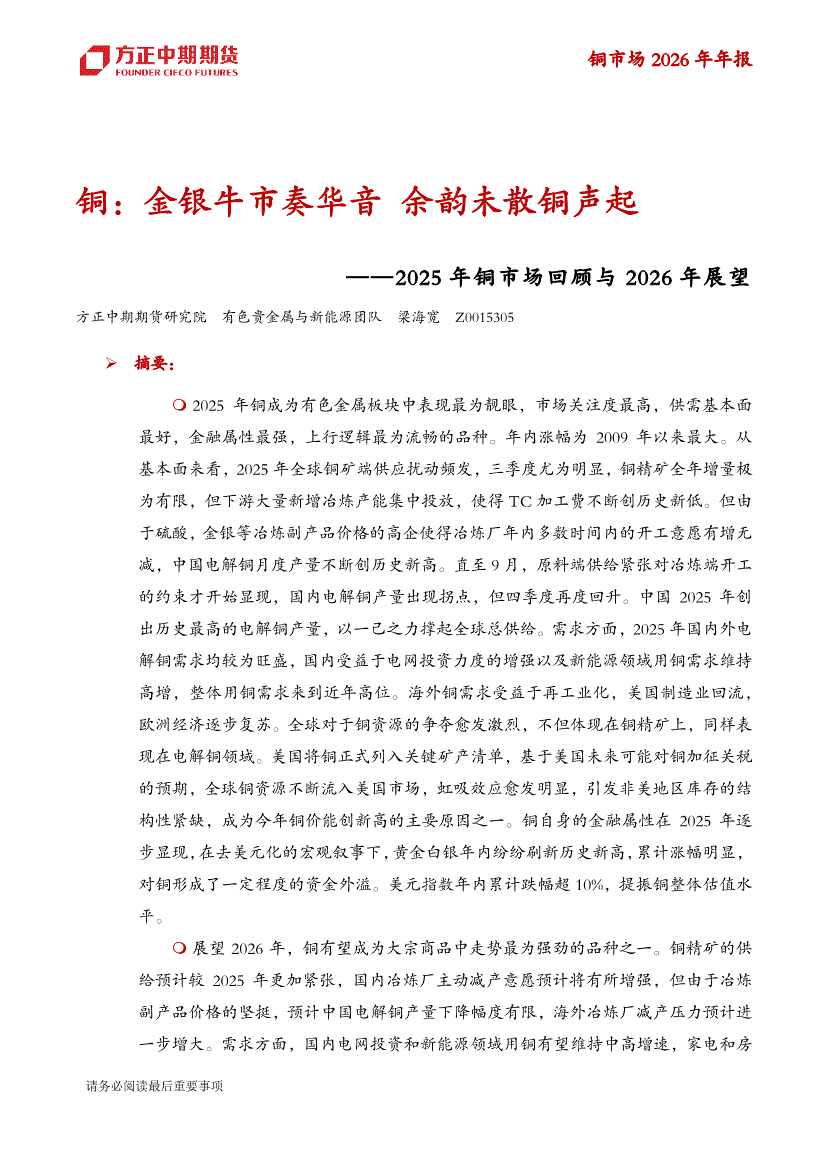 方正中期期货
FOUNDER CIFCO FUTURES

铜市场 2026 年年报

铜：金银牛市奏华音 余韵未散铜声起

——2025 年铜市场回顾与 2026 年展望

方正中期期货研究院 有色贵金属与新能源团队 梁海宽 Z0015305

➢ 摘要：

❍ 2025 年铜成为有色金属板块中表现最为靓眼，市场关注度最高，供需基本面最好，金融属性最强，上行逻辑最为流畅的品种。年内涨幅为 2009 年以来最大。从基本面来看，2025 年全球铜矿端供应扰动频发，三季度尤为明显，铜精矿全年增量极为有限，但下游大量新增冶炼产能集中投放，使得 TC 加工费不断创历史新低。但由于硫酸，金银等冶炼副产品价格的高企使得冶炼厂年内多数时间内的开工意愿有增无减，中国电解铜月度产量不断创历史新高。直至 9 月，原料端供给紧张对冶炼端开工的约束才开始显现，国内电解铜产量出现拐点，但四季度再度回升。中国 2025 年创出历史最高的电解铜产量，以一己之力撑起全球总供给。需求方面，2025 年国内外电解铜需求均较为旺盛，国内受益于电网投资力度的增强以及新能源领域用铜需求维持高增，整体用铜需求来到近年高位。海外铜需求受益于再工业化，美国制造业回流，欧洲经济逐步复苏。全球对于铜资源的争夺愈发激烈，不但体现在铜精矿上，同样表现在电解铜领域。美国将铜正式列入关键矿产清单，基于美国未来可能对铜加征关税的预期，全球铜资源不断流入美国市场，虹吸效应愈发明显，引发非美地区库存的结构性紧缺，成为今年铜价能创新高的主要原因之一。铜自身的金融属性在 2025 年逐步显现，在去美元化的宏观叙事下，黄金白银年内纷纷刷新历史新高，累计涨幅明显，对铜形成了一定程度的资金外溢。美元指数年内累计跌幅超 10%，提振铜整体估值水平。

❍ 展望 2026 年，铜有望成为大宗商品中走势最为强劲的品种之一。铜精矿的供给预计较 2025 年更加紧张，国内冶炼厂主动减产意愿预计将有所增强，但由于冶炼副产品价格的坚挺，预计中国电解铜产量下降幅度有限，海外冶炼厂减产压力预计进一步增大。需求方面，国内电网投资和新能源领域用铜有望维持中高增速，家电和房

请务必阅读最后重要事项